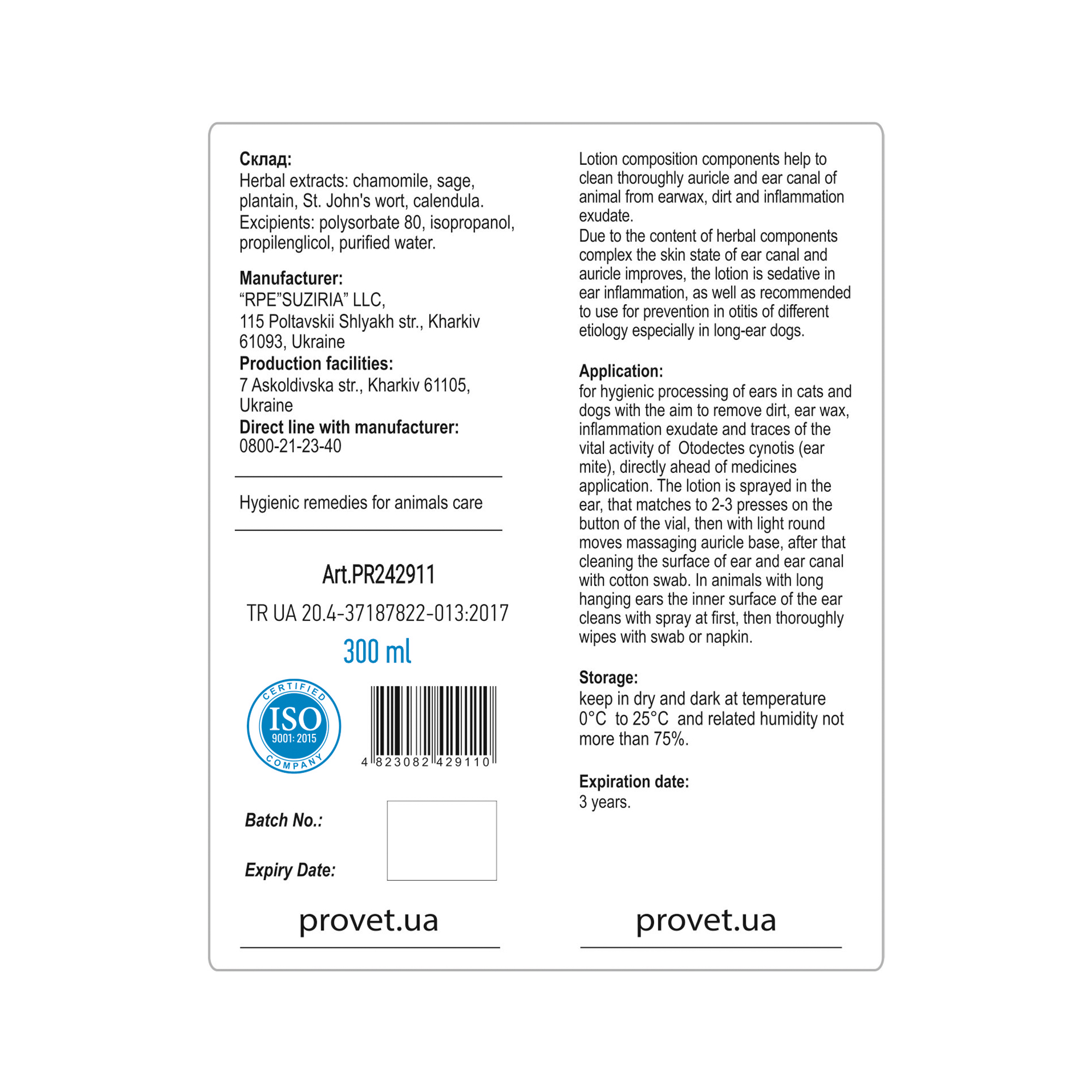 Склад:
Herbal extracts: chamomile, sage, plantain, St. John's wort, calendula. Excipients: polysorbate 80, isopropanol, propilenglicol, purified water.

Manufacturer:
"RPE"SUZIRIA" LLC,
115 Poltavskii Shlyakh str., Kharkiv
61093, Ukraine
Production facilities:
7 Askoldivska str., Kharkiv 61105,
Ukraine
Direct line with manufacturer:
0800-21-23-40

Hygienic remedies for animals care

Art.PR242911

TR UA 20.4-37187822-013:2017

300 ml

CERTIFIED
ISO
9001: 2015
COMPANY

4 823082 429110

Batch No.:

Expiry Date:

provet.ua

Lotion composition components help to clean thoroughly auricle and ear canal of animal from earwax, dirt and inflammation exudate.
Due to the content of herbal components complex the skin state of ear canal and auricle improves, the lotion is sedative in ear inflammation, as well as recommended to use for prevention in otitis of different etiology especially in long-ear dogs.

Application:
for hygienic processing of ears in cats and dogs with the aim to remove dirt, ear wax, inflammation exudate and traces of the vital activity of Otodectes cynotis (ear mite), directly ahead of medicines application. The lotion is sprayed in the ear, that matches to 2-3 presses on the button of the vial, then with light round moves massaging auricle base, after that cleaning the surface of ear and ear canal with cotton swab. In animals with long hanging ears the inner surface of the ear cleans with spray at first, then thoroughly wipes with swab or napkin.

Storage:
keep in dry and dark at temperature 0°C to 25°C and related humidity not more than 75%.

Expiration date:
3 years.

provet.ua